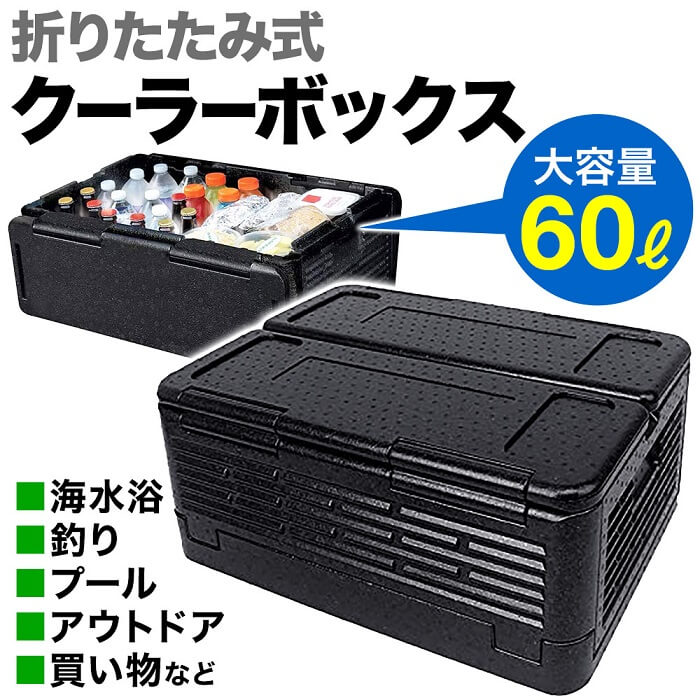 折りたたみ式
クーラーボックス

大容量
60ℓ

■海水浴
■釣り
■プール
■アウトドア
■買い物など